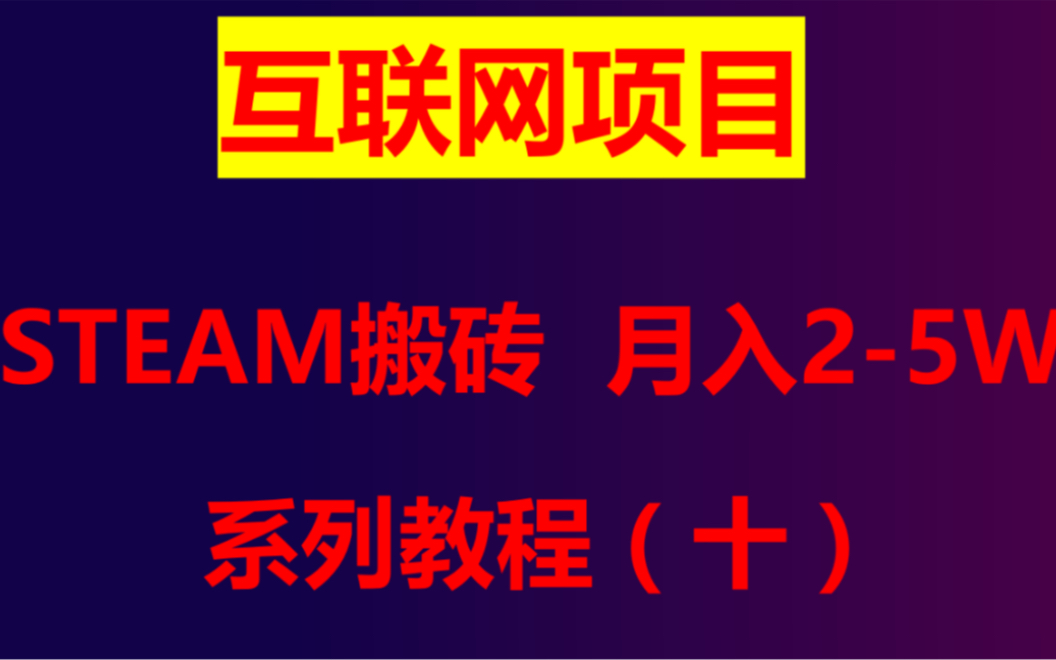 互联网项目

STEAM搬砖 月入2-5W

系列教程（十）